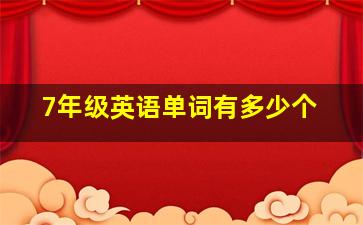 7年级英语单词有多少个